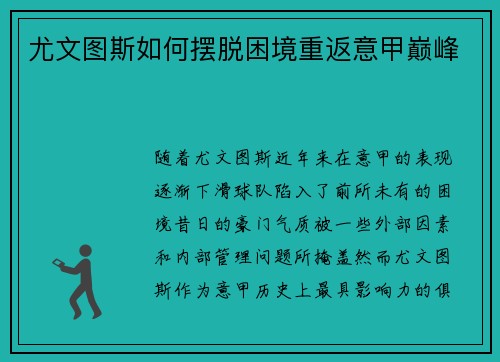 尤文图斯如何摆脱困境重返意甲巅峰

随着尤文图斯近年来在意甲的表现逐渐下滑球队陷入了前所未有的困境昔日的豪门气质被一些外部因素和内部管理问题所掩盖然而尤文图斯作为意甲历史上最具影响力的俱